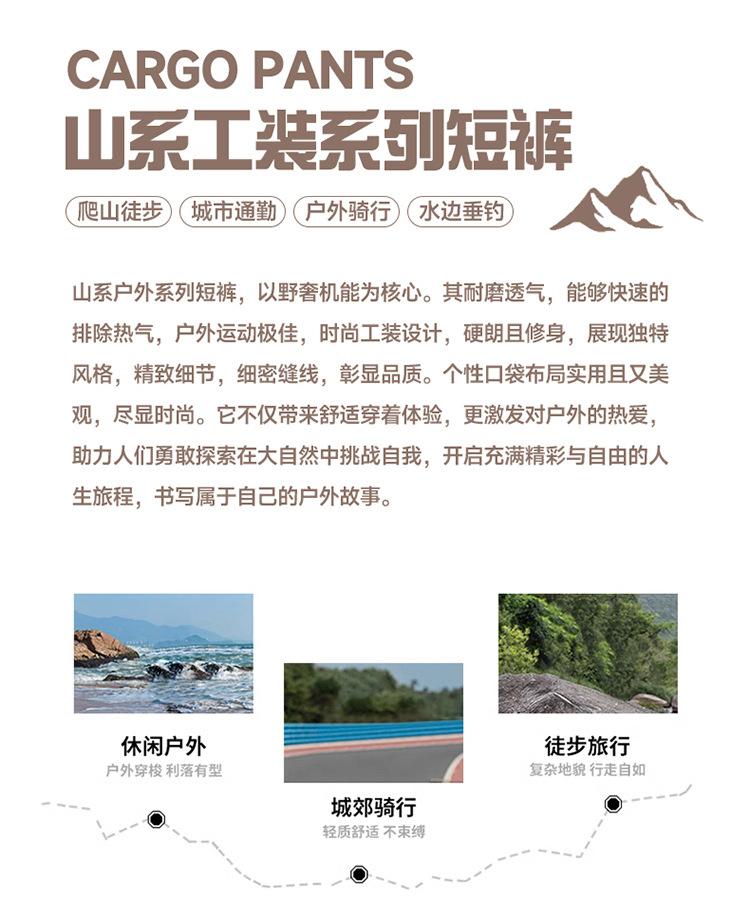 CARGO PANTS
山系工装系列短裤

爬山徒步 城市通勤 户外骑行 水边垂钓

山系户外系列短裤，以野奢机能为核心。其耐磨透气，能够快速的排除热气，户外运动极佳，时尚工装设计，硬朗且修身，展现独特风格，精致细节，细密缝线，彰显品质。个性口袋布局实用且又美观，尽显时尚。它不仅带来舒适穿着体验，更激发对户外的热爱，助力人们勇敢探索在大自然中挑战自我，开启充满精彩与自由的人生旅程，书写属于自己的户外故事。

休闲户外
户外穿梭 利落有型

城郊骑行
轻质舒适 不束缚

徒步旅行
复杂地貌 行走自如